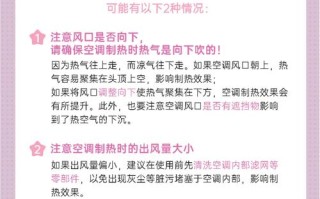 可能有以下2种情况：

1 注意风口是否向下，请确保空调制热时热气是向下吹的！

因为热气往上走，而凉气往下走。如果空调风口朝上，热气容易聚集在头顶上空，影响制热效果；
如果将风口调整向下使热气聚集在下方，空调制热效果会有所提升。此外，也要注意空调风口是否有遮挡物影响到了热空气的下沉。

2 注意空调制热时的出风量大小

如果出风量偏小，建议在使用前先清洗空调内部滤网等零部件，以免出现灰尘等脏污堵塞于空调内部，影响制热效果。